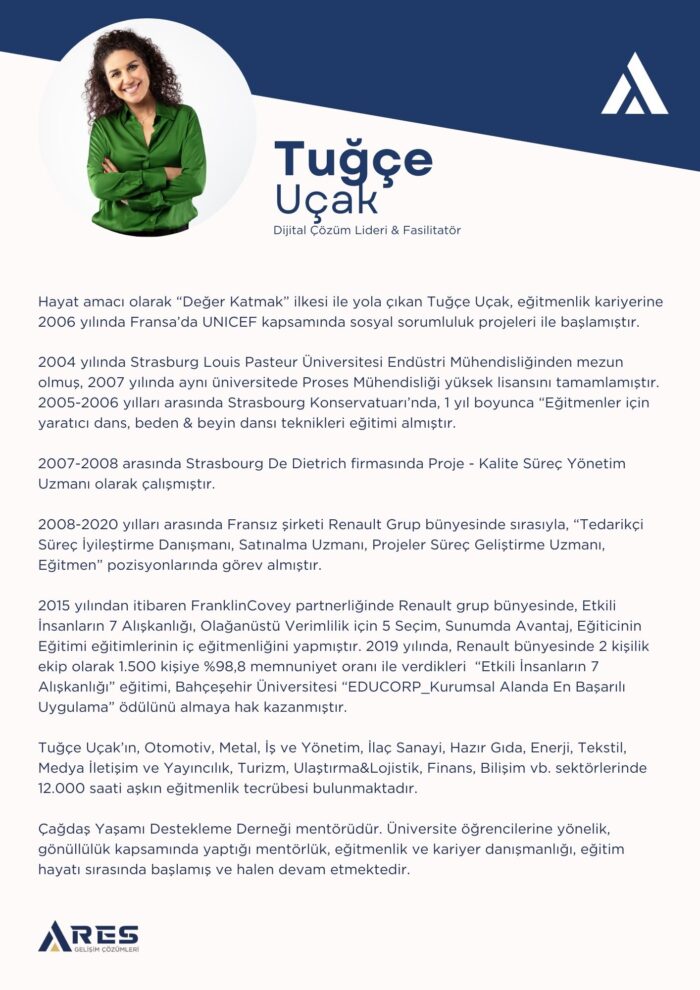 Tuğçe
Uçak
Dijital Çözüm Lideri & Fasilitatör

Hayat amacı olarak “Değer Katmak” ilkesi ile yola çıkan Tuğçe Uçak, eğitmenlik kariyerine 2006 yılında Fransa’da UNICEF kapsamında sosyal sorumluluk projeleri ile başlamıştır.

2004 yılında Strasburg Louis Pasteur Üniversitesi Endüstri Mühendisliğinden mezun olmuş, 2007 yılında aynı üniversitede Proses Mühendisliği yüksek lisansını tamamlamıştır. 2005-2006 yılları arasında Strasbourg Konservatuarı’nda, 1 yıl boyunca “Eğitmenler için yaratıcı dans, beden & beyin dansı teknikleri eğitimi almıştır.

2007-2008 arasında Strasbourg De Dietrich firmasında Proje - Kalite Süreç Yönetim Uzmanı olarak çalışmıştır.

2008-2020 yılları arasında Fransız şirketi Renault Grup bünyesinde sırasıyla, “Tedarikçi Süreç İyileştirme Danışmanı, Satınalma Uzmanı, Projeler Süreç Geliştirme Uzmanı, Eğitmen” pozisyonlarında görev almıştır.

2015 yılından itibaren FranklinCovey partnerliğinde Renault grup bünyesinde, Etkili İnsanların 7 Alışkanlığı, Olağanüstü Verimlilik için 5 Seçim, Sunumda Avantaj, Eğiticinin Eğitimi eğitimlerinin iç eğitmenliğini yapmıştır. 2019 yılında, Renault bünyesinde 2 kişilik ekip olarak 1.500 kişiye %98,8 memnuniyet oranı ile verdikleri “Etkili İnsanların 7 Alışkanlığı” eğitimi, Bahçeşehir Üniversitesi “EDUCORP_Kurumsal Alanda En Başarılı Uygulama” ödülünü almaya hak kazanmıştır.

Tuğçe Uçak’ın, Otomotiv, Metal, İş ve Yönetim, İlaç Sanayi, Hazır Gıda, Enerji, Tekstil, Medya İletişim ve Yayıncılık, Turizm, Ulaştırma&Lojistik, Finans, Bilişim vb. sektörlerinde 12.000 saati aşkın eğitmenlik tecrübesi bulunmaktadır.

Çağdaş Yaşamı Destekleme Derneği mentörüdür. Üniversite öğrencilerine yönelik, gönüllülük kapsamında yaptığı mentörlük, eğitmenlik ve kariyer danışmanlığı, eğitim hayatı sırasında başlamış ve halen devam etmektedir.

ARES
GELİŞİM ÇÖZÜMLERİ